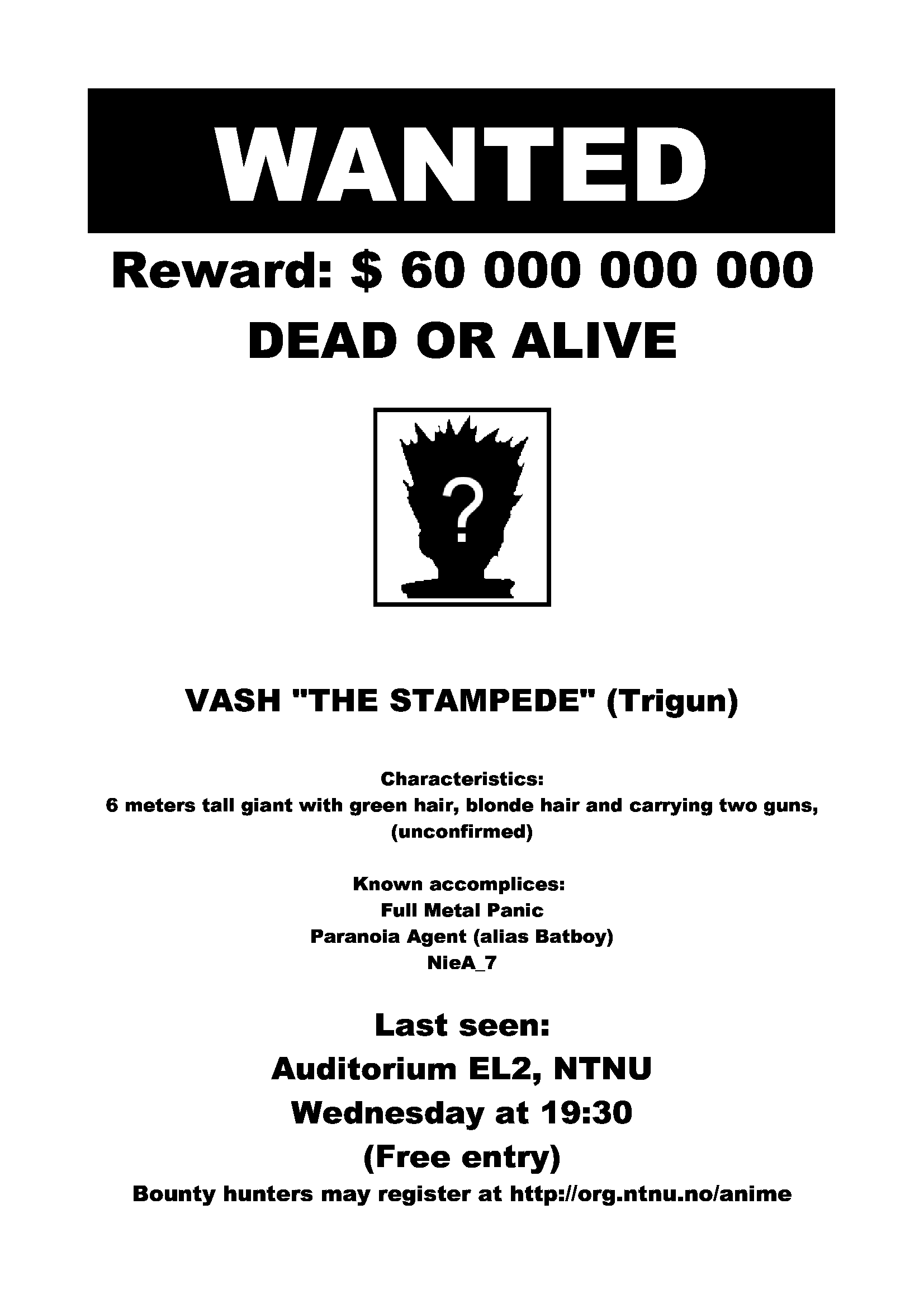 WANTED

Reward: $ 60 000 000 000

DEAD OR ALIVE

?

VASH "THE STAMPEDE" (Trigun)

Characteristics:
6 meters tall giant with green hair, blonde hair and carrying two guns, (unconfirmed)

Known accomplices:
Full Metal Panic
Paranoia Agent (alias Batboy)
NieA_7

Last seen:
Auditorium EL2, NTNU
Wednesday at 19:30
(Free entry)
Bounty hunters may register at http://org.ntnu.no/anime